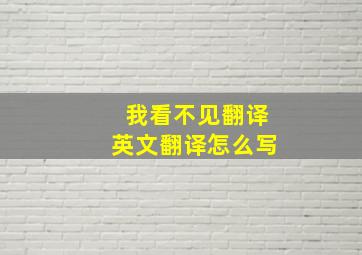 我看不见翻译
英文翻译怎么写